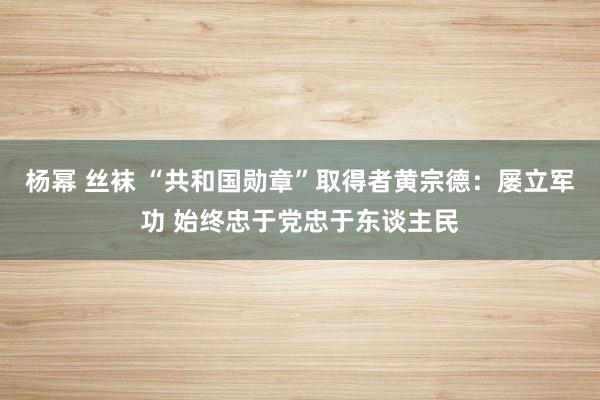 杨幂 丝袜 “共和国勋章”取得者黄宗德：屡立军功 始终忠于党忠于东谈主民